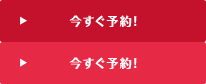 ▶ 今すぐ予約!

▶ 今すぐ予約!